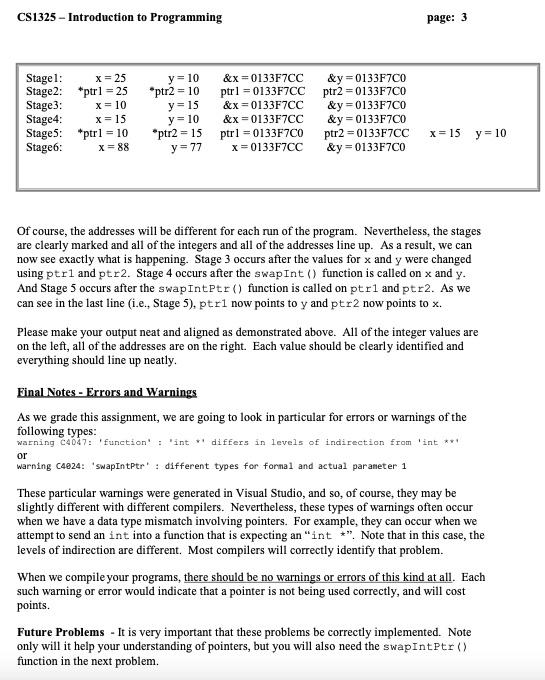 CS1325 – Introduction to Programming page: 3

| Stage1: | x = 25 | y = 10 | &x = 0133F7CC | &y = 0133F7C0 | | |
|---|---|---|---|---|---|---|
| Stage2: | *ptr1 = 25 | *ptr2 = 10 | ptr1 = 0133F7CC | ptr2 = 0133F7C0 | | |
| Stage3: | x = 10 | y = 15 | &x = 0133F7CC | &y = 0133F7C0 | | |
| Stage4: | x = 15 | y = 10 | &x = 0133F7CC | &y = 0133F7C0 | | |
| Stage5: | *ptr1 = 10 | *ptr2 = 15 | ptr1 = 0133F7C0 | ptr2 = 0133F7CC | x = 15 | y = 10 |
| Stage6: | x = 88 | y = 77 | x = 0133F7CC | &y = 0133F7C0 | | |

Of course, the addresses will be different for each run of the program. Nevertheless, the stages are clearly marked and all of the integers and all of the addresses line up. As a result, we can now see exactly what is happening. Stage 3 occurs after the values for x and y were changed using ptr1 and ptr2. Stage 4 occurs after the swapInt() function is called on x and y. And Stage 5 occurs after the swapIntPtr() function is called on ptr1 and ptr2. As we can see in the last line (i.e., Stage 5), ptr1 now points to y and ptr2 now points to x.

Please make your output neat and aligned as demonstrated above. All of the integer values are on the left, all of the addresses are on the right. Each value should be clearly identified and everything should line up neatly.

Final Notes - Errors and Warnings

As we grade this assignment, we are going to look in particular for errors or warnings of the following types:
warning C4047: 'function' : 'int *' differs in levels of indirection from 'int **'
or
warning C4024: 'swapIntPtr' : different types for formal and actual parameter 1

These particular warnings were generated in Visual Studio, and so, of course, they may be slightly different with different compilers. Nevertheless, these types of warnings often occur when we have a data type mismatch involving pointers. For example, they can occur when we attempt to send an int into a function that is expecting an "int *". Note that in this case, the levels of indirection are different. Most compilers will correctly identify that problem.

When we compile your programs, there should be no warnings or errors of this kind at all. Each such warning or error would indicate that a pointer is not being used correctly, and will cost points.

Future Problems - It is very important that these problems be correctly implemented. Note only will it help your understanding of pointers, but you will also need the swapIntPtr() function in the next problem.